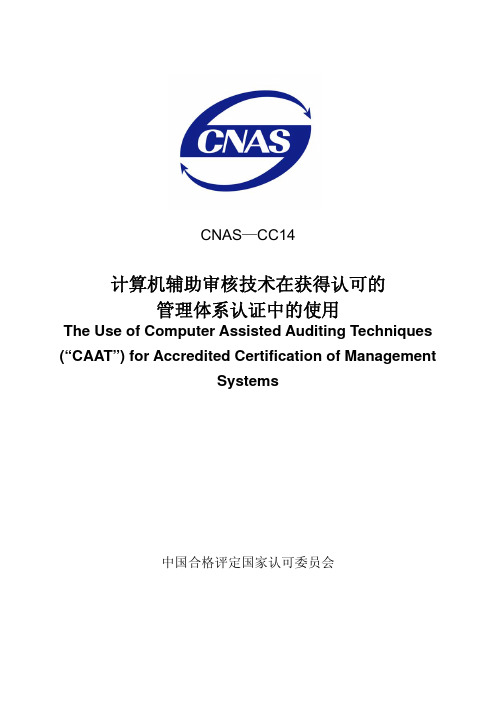 CNAS

CNAS—CC14

计算机辅助审核技术在获得认可的管理体系认证中的使用

The Use of Computer Assisted Auditing Techniques (“CAAT”) for Accredited Certification of Management Systems

中国合格评定国家认可委员会